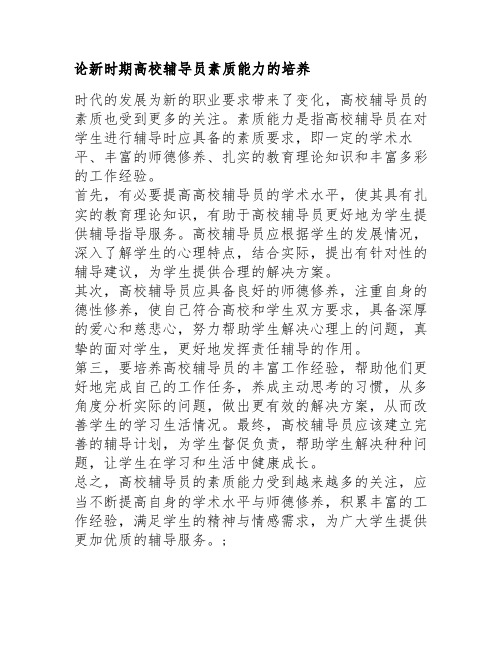 论新时期高校辅导员素质能力的培养

时代的发展为新的职业要求带来了变化，高校辅导员的素质也受到更多的关注。素质能力是指高校辅导员在对学生进行辅导时应具备的素质要求，即一定的学术水平、丰富的师德修养、扎实的教育理论知识和丰富多彩的工作经验。
首先，有必要提高高校辅导员的学术水平，使其具有扎实的教育理论知识，有助于高校辅导员更好地为学生提供辅导指导服务。高校辅导员应根据学生的发展情况，深入了解学生的心理特点，结合实际，提出有针对性的辅导建议，为学生提供合理的解决方案。
其次，高校辅导员应具备良好的师德修养，注重自身的德性修养，使自己符合高校和学生双方要求，具备深厚的爱心和慈悲心，努力帮助学生解决心理上的问题，真挚的面对学生，更好地发挥责任辅导的作用。
第三，要培养高校辅导员的丰富工作经验，帮助他们更好地完成自己的工作任务，养成主动思考的习惯，从多角度分析实际的问题，做出更有效的解决方案，从而改善学生的学习生活情况。最终，高校辅导员应该建立完善的辅导计划，为学生督促负责，帮助学生解决种种问题，让学生在学习和生活中健康成长。
总之，高校辅导员的素质能力受到越来越多的关注，应当不断提高自身的学术水平与师德修养，积累丰富的工作经验，满足学生的精神与情感需求，为广大学生提供更加优质的辅导服务。;